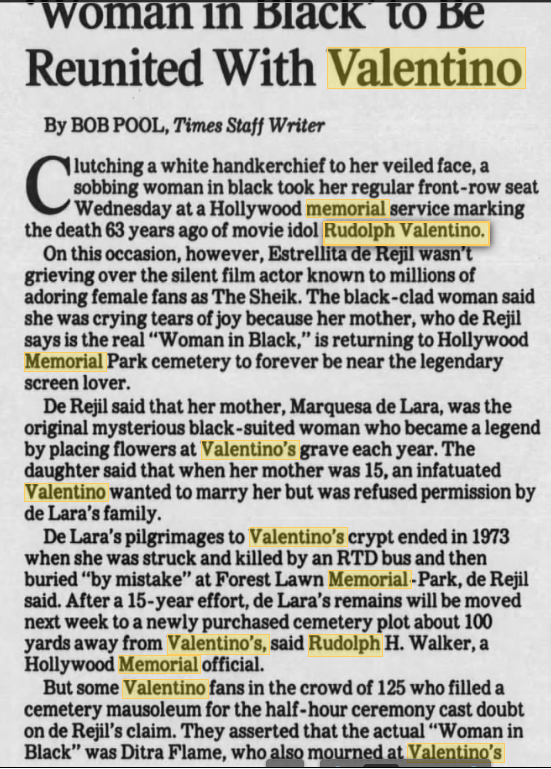 'Woman in Black' to Be Reunited With Valentino

By BOB POOL, Times Staff Writer

Clutching a white handkerchief to her veiled face, a sobbing woman in black took her regular front-row seat Wednesday at a Hollywood memorial service marking the death 63 years ago of movie idol Rudolph Valentino.

On this occasion, however, Estrellita de Rejil wasn't grieving over the silent film actor known to millions of adoring female fans as The Sheik. The black-clad woman said she was crying tears of joy because her mother, who de Rejil says is the real "Woman in Black," is returning to Hollywood Memorial Park cemetery to forever be near the legendary screen lover.

De Rejil said that her mother, Marquesa de Lara, was the original mysterious black-suited woman who became a legend by placing flowers at Valentino's grave each year. The daughter said that when her mother was 15, an infatuated Valentino wanted to marry her but was refused permission by de Lara's family.

De Lara's pilgrimages to Valentino's crypt ended in 1973 when she was struck and killed by an RTD bus and then buried "by mistake" at Forest Lawn Memorial-Park, de Rejil said. After a 15-year effort, de Lara's remains will be moved next week to a newly purchased cemetery plot about 100 yards away from Valentino's, said Rudolph H. Walker, a Hollywood Memorial official.

But some Valentino fans in the crowd of 125 who filled a cemetery mausoleum for the half-hour ceremony cast doubt on de Rejil's claim. They asserted that the actual "Woman in Black" was Ditra Flame, who also mourned at Valentino's